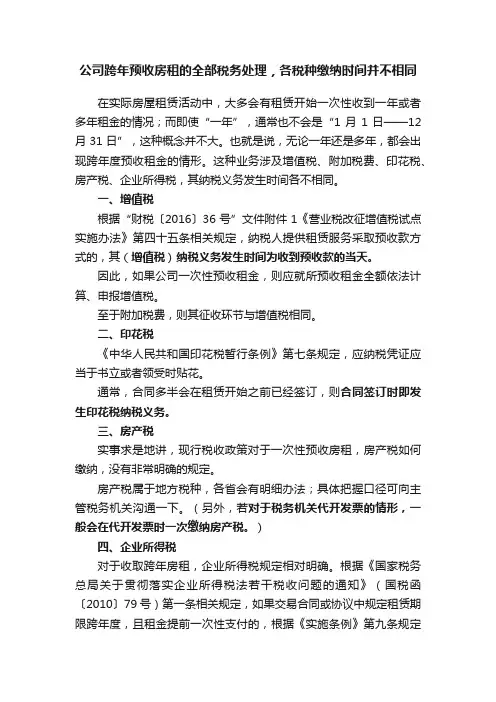 公司跨年预收房租的全部税务处理，各税种缴纳时间并不相同

在实际房屋租赁活动中，大多会有租赁开始一次性收到一年或者多年租金的情况；而即使“一年”，通常也不会是“1 月 1 日——12 月 31 日”，这种概念并不大。也就是说，无论一年还是多年，都会出现跨年度预收租金的情形。这种业务涉及增值税、附加税费、印花税、房产税、企业所得税，其纳税义务发生时间各不相同。

一、增值税

根据“财税〔2016〕36 号”文件附件 1《营业税改征增值税试点实施办法》第四十五条相关规定，纳税人提供租赁服务采取预收款方式的，其（增值税）纳税义务发生时间为收到预收款的当天。

因此，如果公司一次性预收租金，则应就所预收租金全额依法计算、申报增值税。

至于附加税费，则其征收环节与增值税相同。

二、印花税

《中华人民共和国印花税暂行条例》第七条规定，应纳税凭证应当于书立或者领受时贴花。

通常，合同多半会在租赁开始之前已经签订，则合同签订时即发生印花税纳税义务。

三、房产税

实事求是地讲，现行税收政策对于一次性预收房租，房产税如何缴纳，没有非常明确的规定。

房产税属于地方税种，各省会有明细办法；具体把握口径可向主管税务机关沟通一下。（另外，若对于税务机关代开发票的情形，一般会在代开发票时一次缴纳房产税。）

四、企业所得税

对于收取跨年房租，企业所得税规定相对明确。根据《国家税务总局关于贯彻落实企业所得税法若干税收问题的通知》（国税函〔2010〕79 号）第一条相关规定，如果交易合同或协议中规定租赁期限跨年度，且租金提前一次性支付的，根据《实施条例》第九条规定